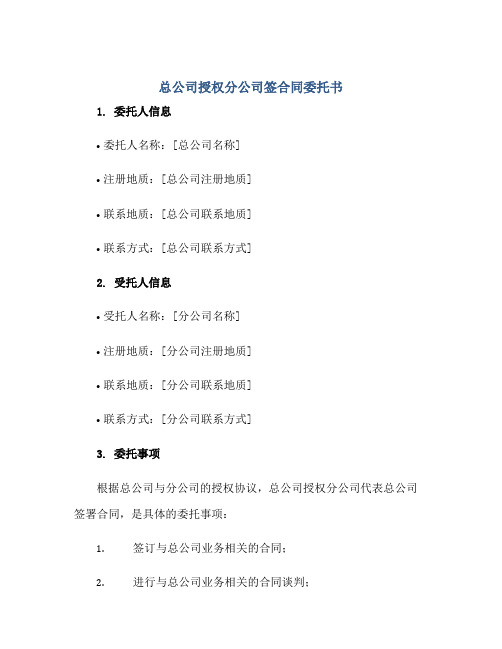 总公司授权分公司签合同委托书

1. 委托人信息

• 委托人名称：[总公司名称]

• 注册地质：[总公司注册地质]

• 联系地质：[总公司联系地质]

• 联系方式：[总公司联系方式]

2. 受托人信息

• 受托人名称：[分公司名称]

• 注册地质：[分公司注册地质]

• 联系地质：[分公司联系地质]

• 联系方式：[分公司联系方式]

3. 委托事项

根据总公司与分公司的授权协议，总公司授权分公司代表总公司签署合同，是具体的委托事项：

1. 签订与总公司业务相关的合同；

2. 进行与总公司业务相关的合同谈判；